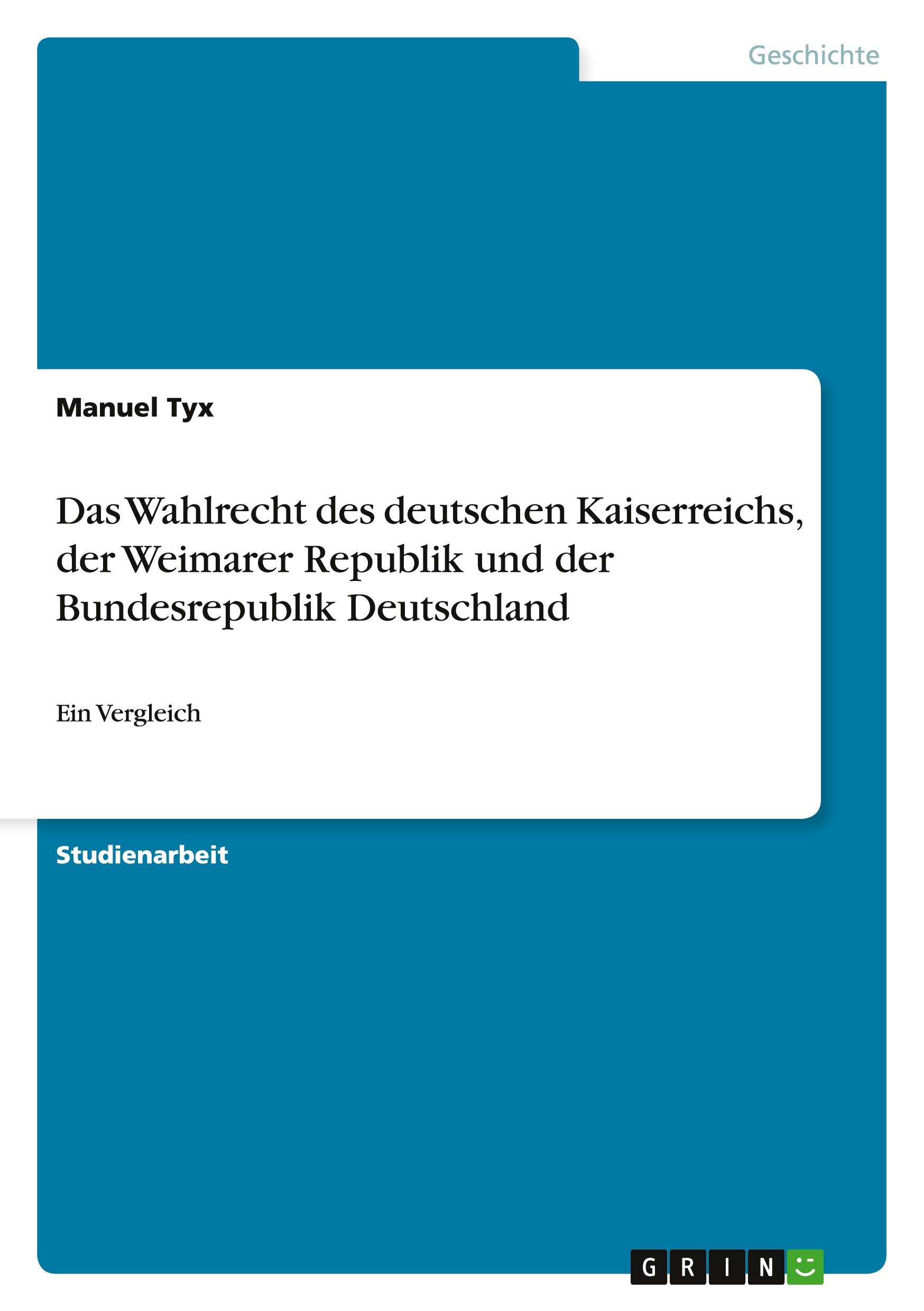 Geschichte

Manuel Tyx

Das Wahlrecht des deutschen Kaiserreichs, der Weimarer Republik und der Bundesrepublik Deutschland

Ein Vergleich

Studienarbeit

GRIN